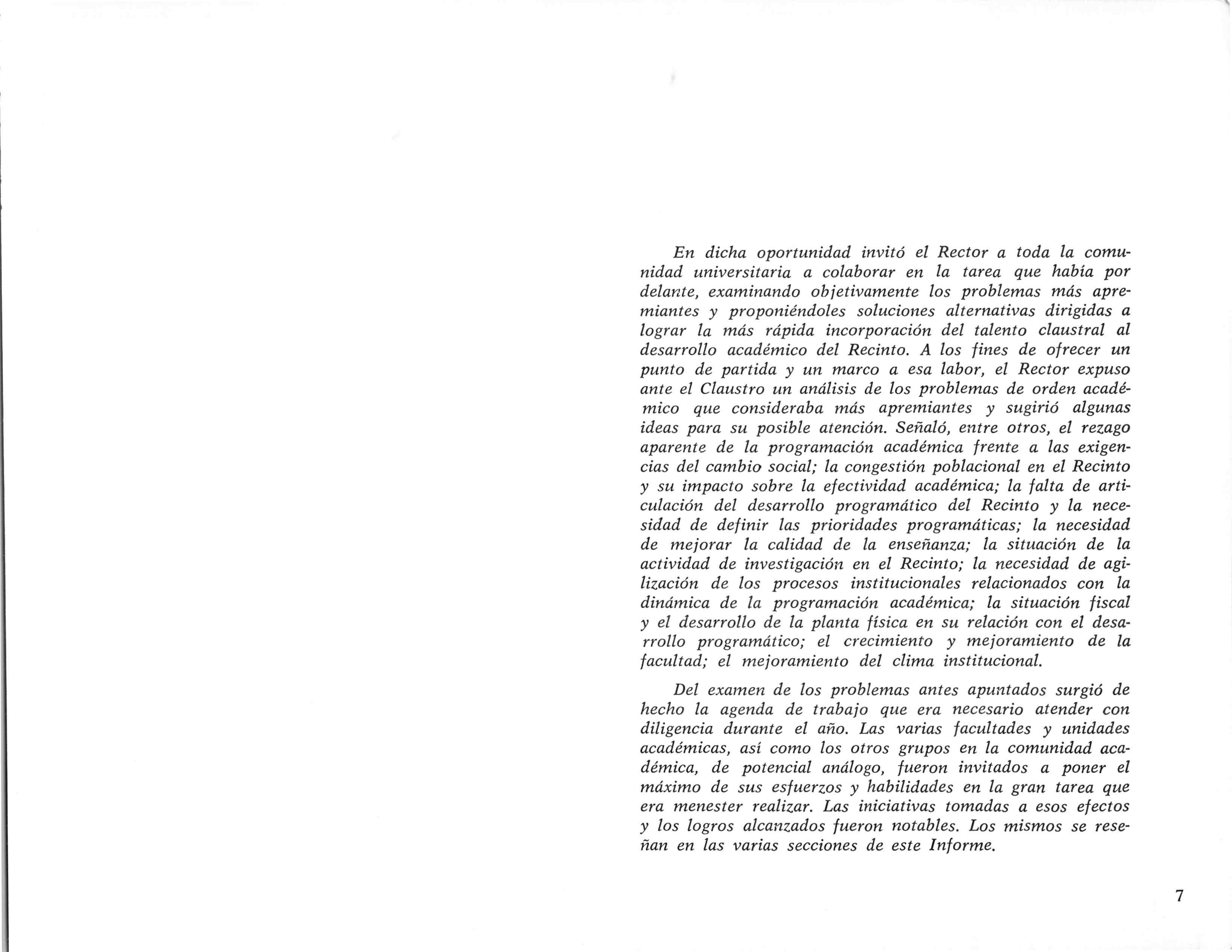 En dicha oportunidad invitó el Rector a toda la comunidad universitaria a colaborar en la tarea que había por delante, examinando objetivamente los problemas más apremiantes y proponiéndoles soluciones alternativas dirigidas a lograr la más rápida incorporación del talento claustral al desarrollo académico del Recinto. A los fines de ofrecer un punto de partida y un marco a esa labor, el Rector expuso ante el Claustro un análisis de los problemas de orden académico que consideraba más apremiantes y sugirió algunas ideas para su posible atención. Señaló, entre otros, el rezago aparente de la programación académica frente a las exigencias del cambio social; la congestión poblacional en el Recinto y su impacto sobre la efectividad académica; la falta de articulación del desarrollo programático del Recinto y la necesidad de definir las prioridades programáticas; la necesidad de mejorar la calidad de la enseñanza; la situación de la actividad de investigación en el Recinto; la necesidad de agilización de los procesos institucionales relacionados con la dinámica de la programación académica; la situación fiscal y el desarrollo de la planta física en su relación con el desarrollo programático; el crecimiento y mejoramiento de la facultad; el mejoramiento del clima institucional.

Del examen de los problemas antes apuntados surgió de hecho la agenda de trabajo que era necesario atender con diligencia durante el año. Las varias facultades y unidades académicas, así como los otros grupos en la comunidad académica, de potencial análogo, fueron invitados a poner el máximo de sus esfuerzos y habilidades en la gran tarea que era menester realizar. Las iniciativas tomadas a esos efectos y los logros alcanzados fueron notables. Los mismos se reseñan en las varias secciones de este Informe.

7